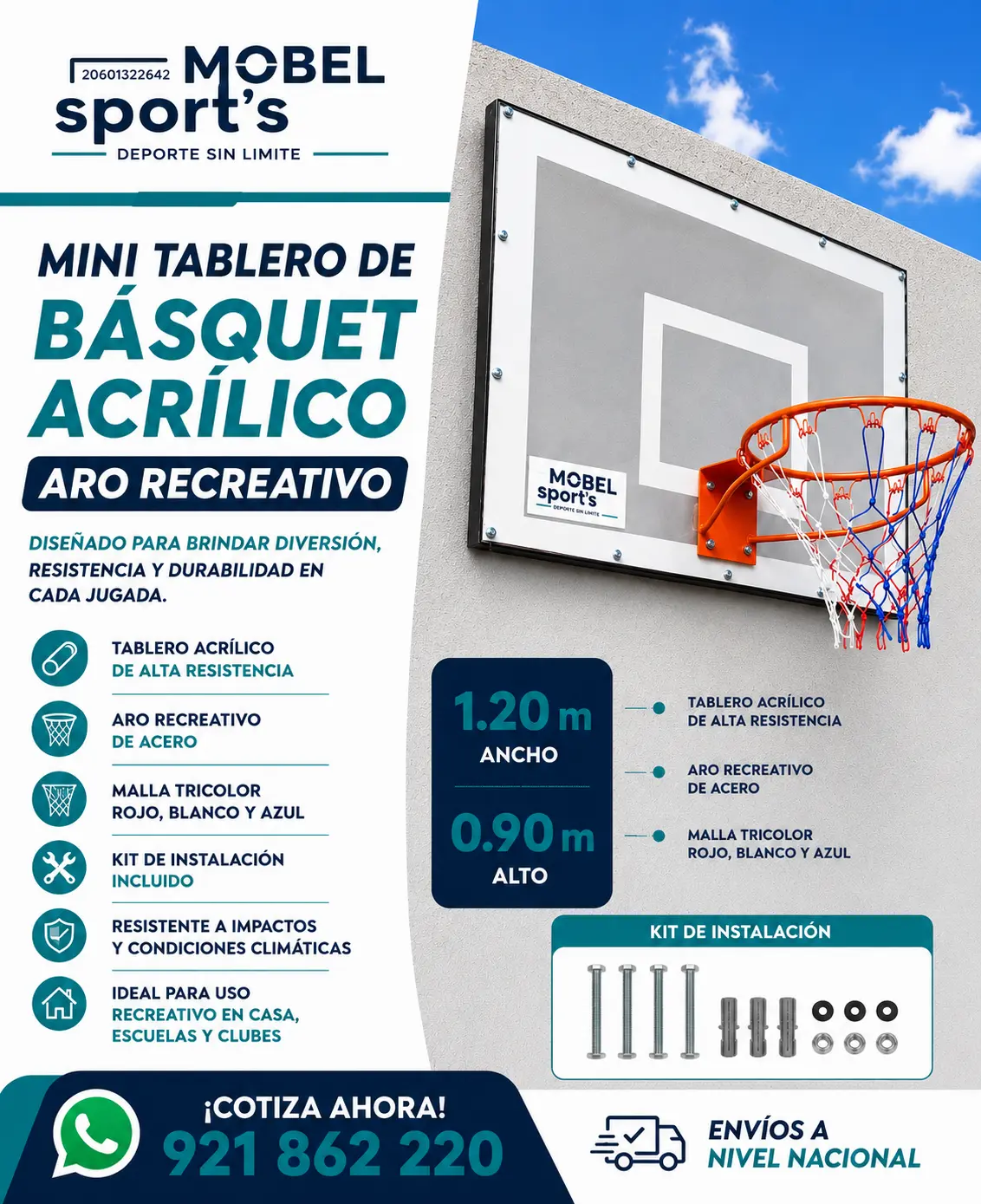 20601322642 MOBEL sport's

DEPORTE SIN LIMITE

MINI TABLERO DE

BÁSQUET ACRÍLICO

ARO RECREATIVO

DISEÑADO PARA BRINDAR DIVERSIÓN, RESISTENCIA Y DURABILIDAD EN CADA JUGADA.

TABLERO ACRÍLICO DE ALTA RESISTENCIA

ARO RECREATIVO DE ACERO

MALLA TRICOLOR ROJO, BLANCO Y AZUL

KIT DE INSTALACIÓN INCLUIDO

RESISTENTE A IMPACTOS Y CONDICIONES CLIMÁTICAS

IDEAL PARA USO RECREATIVO EN CASA, ESCUELAS Y CLUBES

MOBEL sport's DEPORTE SIN LIMITE

1.20 m ANCHO

0.90 m ALTO

TABLERO ACRÍLICO DE ALTA RESISTENCIA

ARO RECREATIVO DE ACERO

MALLA TRICOLOR ROJO, BLANCO Y AZUL

KIT DE INSTALACIÓN

¡COTIZA AHORA!

921 862 220

ENVÍOS A NIVEL NACIONAL